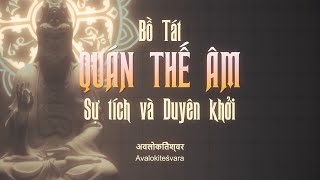 Bồ Tát
QUÁN THẾ ÂM
Sự tích và Duyên khởi

अवलोकितेश्वर
Avalokiteśvara